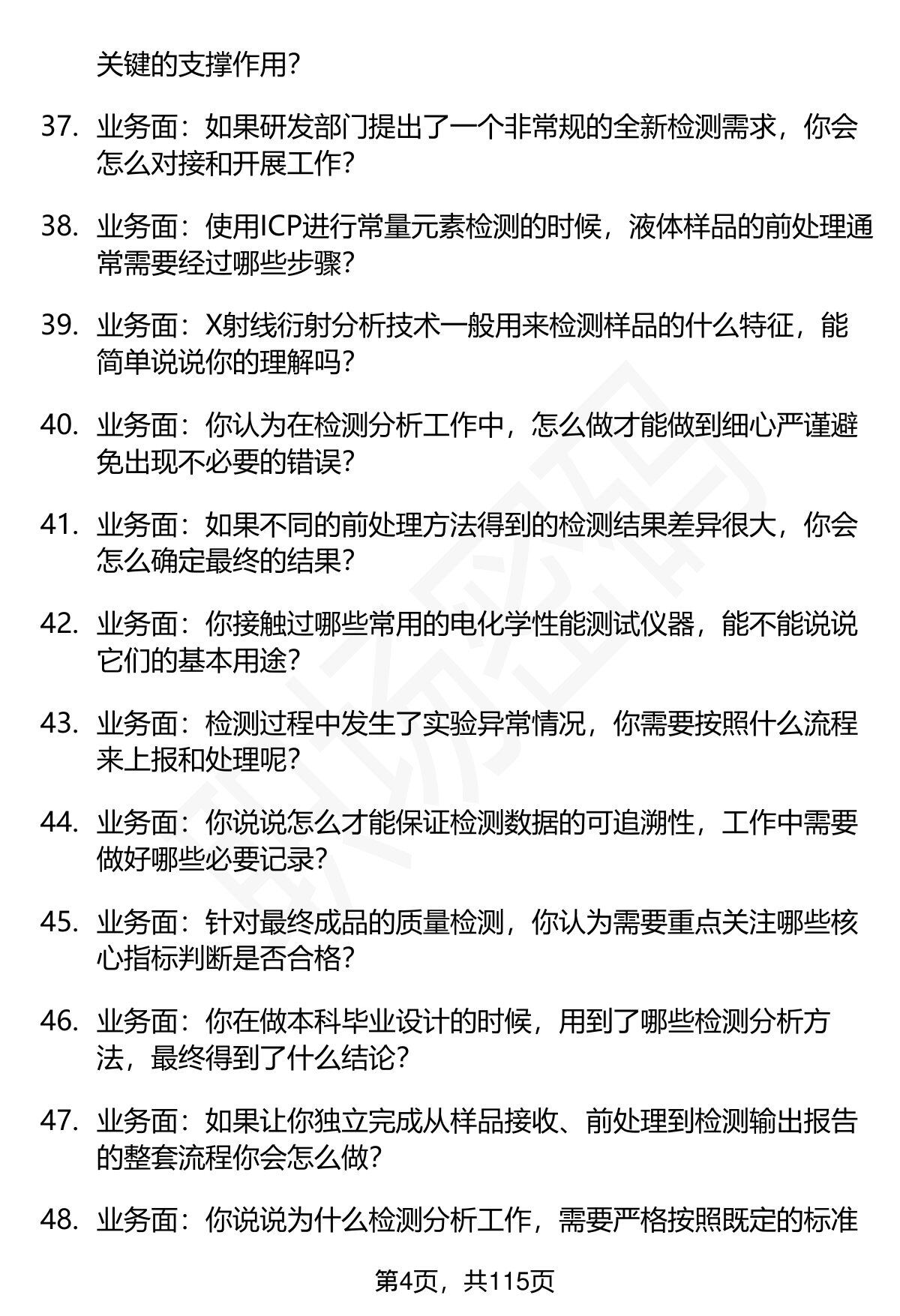 关键的支撑作用?

37. 业务面：如果研发部门提出了一个非常规的全新检测需求，你会怎么对接和开展工作?

38. 业务面：使用ICP进行常量元素检测的时候，液体样品的前处理通常需要经过哪些步骤?

39. 业务面：X射线衍射分析技术一般用来检测样品的什么特征，能简单说说你的理解吗?

40. 业务面：你认为在检测分析工作中，怎么做才能做到细心严谨避免出现不必要的错误?

41. 业务面：如果不同的前处理方法得到的检测结果差异很大，你会怎么确定最终的结果?

42. 业务面：你接触过哪些常用的电化学性能测试仪器，能不能说说它们的基本用途?

43. 业务面：检测过程中发生了实验异常情况，你需要按照什么流程来上报和处理呢?

44. 业务面：你说说怎么才能保证检测数据的可追溯性，工作中需要做好哪些必要记录?

45. 业务面：针对最终成品的质量检测，你认为需要重点关注哪些核心指标判断是否合格?

46. 业务面：你在做本科毕业设计的时候，用到了哪些检测分析方法，最终得到了什么结论?

47. 业务面：如果让你独立完成从样品接收、前处理到检测输出报告的整套流程你会怎么做?

48. 业务面：你说说为什么检测分析工作，需要严格按照既定的标准

第4页，共115页